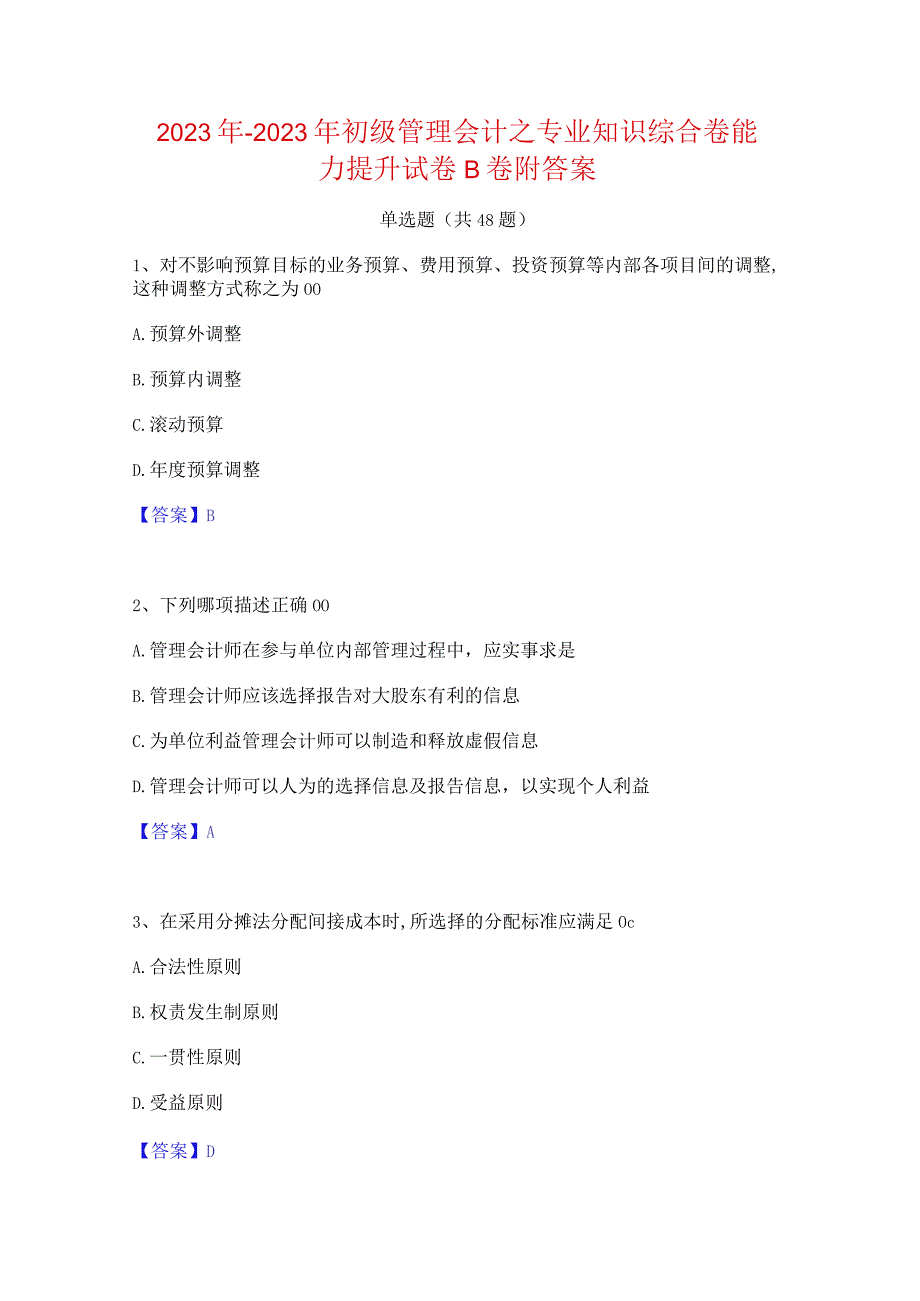 2023年-2023年初级管理会计之专业知识综合卷能力提升试卷B卷附答案

单选题（共48题）

1、对不影响预算目标的业务预算、费用预算、投资预算等内部各项目间的调整,这种调整方式称之为00

A.预算外调整

B.预算内调整

C.滚动预算

D.年度预算调整

【答案】B

2、下列哪项描述正确00

A.管理会计师在参与单位内部管理过程中，应实事求是

B.管理会计师应该选择报告对大股东有利的信息

C.为单位利益管理会计师可以制造和释放虚假信息

D.管理会计师可以人为的选择信息及报告信息，以实现个人利益

【答案】A

3、在采用分摊法分配间接成本时,所选择的分配标准应满足0c

A.合法性原则

B.权责发生制原则

C.一贯性原则

D.受益原则

【答案】D